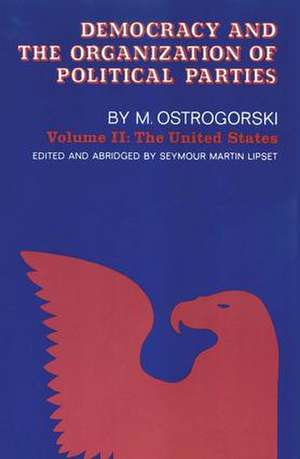 DEMOCRACY AND THE ORGANIZATION OF POLITICAL PARTIES

BY M. OSTROGORSKI

Volume II: The United States

EDITED AND ABRIDGED BY SEYMOUR MARTIN LIPSET